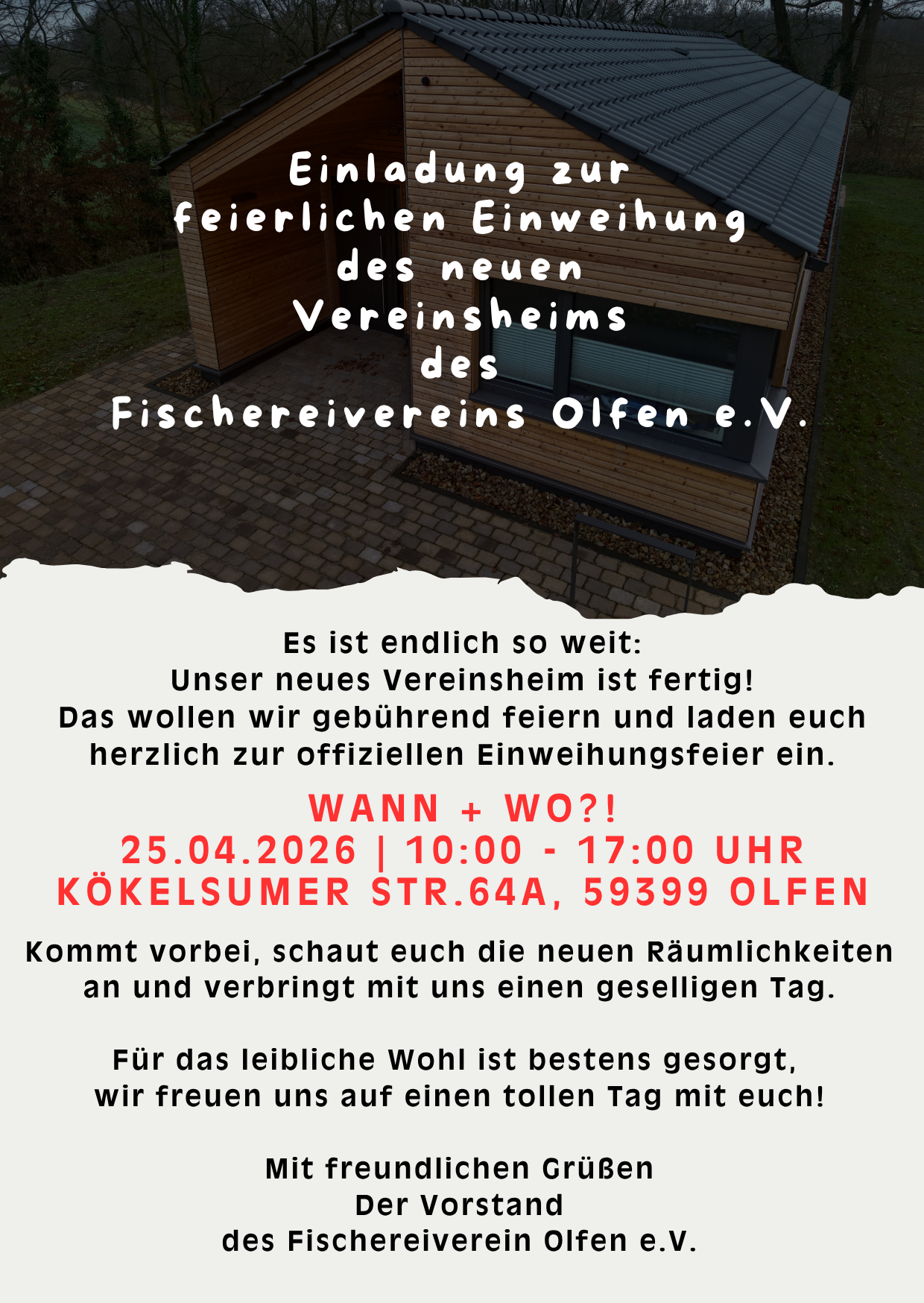 Einladung zur feierlichen Einweihung des neuen Vereinsheims des Fischereivereins Olfen e.V.

Es ist endlich so weit:
Unser neues Vereinsheim ist fertig!
Das wollen wir gebührend feiern und laden euch herzlich zur offiziellen Einweihungsfeier ein.

WANN + WO?!
25.04.2026 | 10:00 - 17:00 UHR
KÖKELSUMER STR.64A, 59399 OLFEN

Kommt vorbei, schaut euch die neuen Räumlichkeiten an und verbringt mit uns einen geselligen Tag.

Für das leibliche Wohl ist bestens gesorgt, wir freuen uns auf einen tollen Tag mit euch!

Mit freundlichen Grüßen
Der Vorstand
des Fischereiverein Olfen e.V.